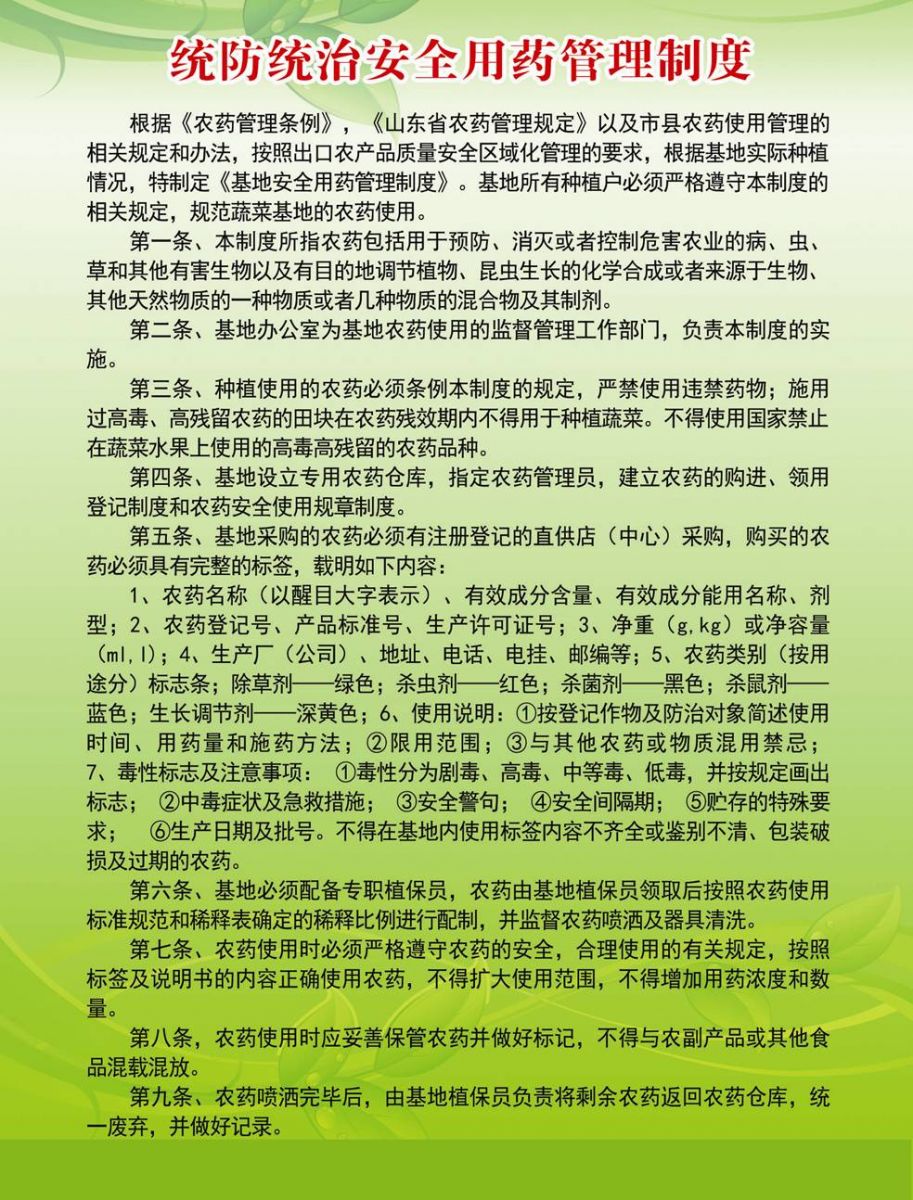 统防统治安全用药管理制度

根据《农药管理条例》，《山东省农药管理规定》以及市县农药使用管理的相关规定和办法，按照出口农产品质量安全区域化管理的要求，根据基地实际种植情况，特制定《基地安全用药管理制度》。基地所有种植户必须严格遵守本制度的相关规定，规范蔬菜基地的农药使用。

第一条、本制度所指农药包括用于预防、消灭或者控制危害农业的病、虫、草和其他有害生物以及有目的地调节植物、昆虫生长的化学合成或者来源于生物、其他天然物质的一种物质或者几种物质的混合物及其制剂。

第二条、基地办公室为基地农药使用的监督管理工作部门，负责本制度的实施。

第三条、种植使用的农药必须条例本制度的规定，严禁使用违禁药物；施用过高毒、高残留农药的田块在农药残效期内不得用于种植蔬菜。不得使用国家禁止在蔬菜水果上使用的高毒高残留的农药品种。

第四条、基地设立专用农药仓库，指定农药管理员，建立农药的购进、领用登记制度和农药安全使用规章制度。

第五条、基地采购的农药必须有注册登记的直供店（中心）采购，购买的农药必须具有完整的标签，载明如下内容：

1、农药名称（以醒目大字表示）、有效成分含量、有效成分能用名称、剂型；2、农药登记号、产品标准号、生产许可证号；3、净重（g,kg）或净容量（ml,l）；4、生产厂（公司）、地址、电话、电挂、邮编等；5、农药类别（按用途分）标志条；除草剂——绿色；杀虫剂——红色；杀菌剂——黑色；杀鼠剂——蓝色；生长调节剂——深黄色；6、使用说明：①按登记作物及防治对象简述使用时间、用药量和施药方法；②限用范围；③与其他农药或物质混用禁忌；7、毒性标志及注意事项：①毒性分为剧毒、高毒、中等毒、低毒，并按规定画出标志；②中毒症状及急救措施；③安全警句；④安全间隔期；⑤贮存的特殊要求；⑥生产日期及批号。不得在基地内使用标签内容不齐全或鉴别不清、包装破损及过期的农药。

第六条、基地必须配备专职植保员，农药由基地植保员领取后按照农药使用标准规范和稀释表确定的稀释比例进行配制，并监督农药喷洒及器具清洗。

第七条、农药使用时必须严格遵守农药的安全，合理使用的有关规定，按照标签及说明书的内容正确使用农药，不得扩大使用范围，不得增加用药浓度和数量。

第八条，农药使用时应妥善保管农药并做好标记，不得与农副产品或其他食品混载混放。

第九条、农药喷洒完毕后，由基地植保员负责将剩余农药返回农药仓库，统一废弃，并做好记录。